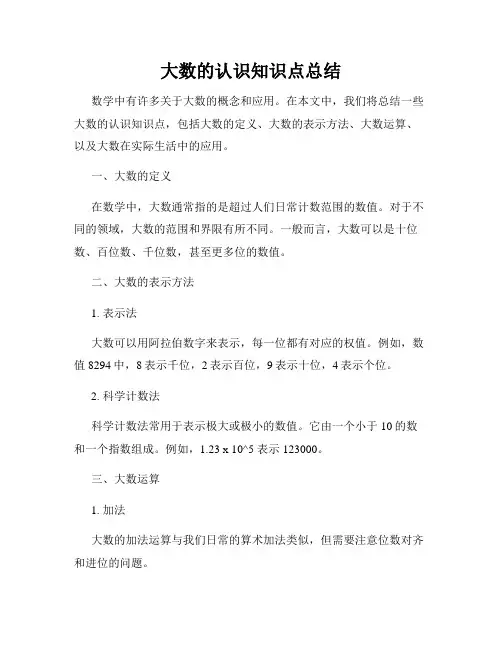 大数的认识知识点总结

数学中有许多关于大数的概念和应用。在本文中，我们将总结一些大数的认识知识点，包括大数的定义、大数的表示方法、大数运算、以及大数在实际生活中的应用。

一、大数的定义

在数学中，大数通常指的是超过人们日常计数范围的数值。对于不同的领域，大数的范围和界限有所不同。一般而言，大数可以是十位数、百位数、千位数，甚至更多位的数值。

二、大数的表示方法

1. 表示法

大数可以用阿拉伯数字来表示，每一位都有对应的权值。例如，数值 8294 中，8 表示千位，2 表示百位，9 表示十位，4 表示个位。

2. 科学计数法

科学计数法常用于表示极大或极小的数值。它由一个小于 10 的数和一个指数组成。例如，1.23 x 10^5 表示 123000。

三、大数运算

1. 加法

大数的加法运算与我们日常的算术加法类似，但需要注意位数对齐和进位的问题。